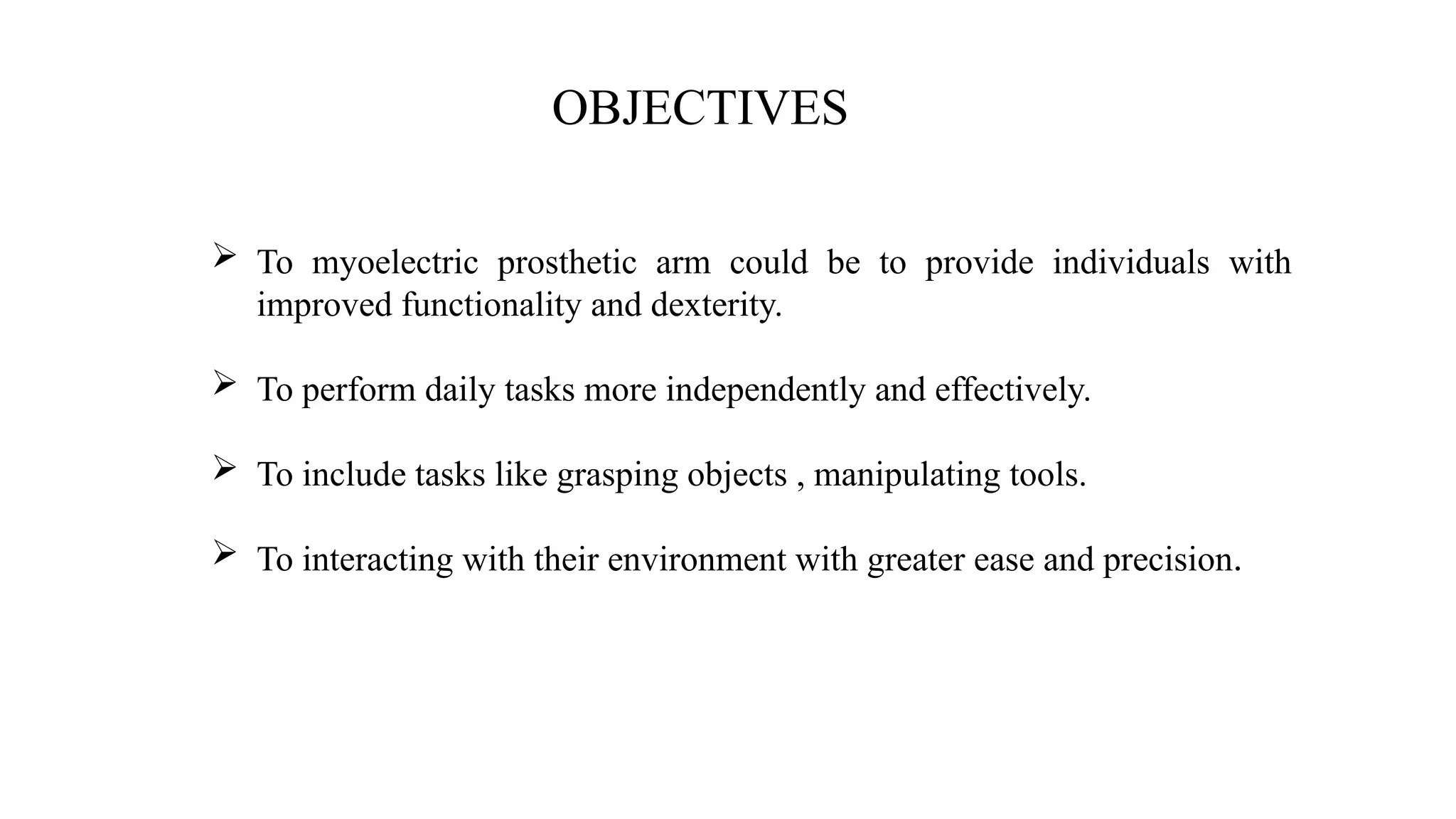 OBJECTIVES

➢ To myoelectric prosthetic arm could be to provide individuals with improved functionality and dexterity.

➢ To perform daily tasks more independently and effectively.

➢ To include tasks like grasping objects , manipulating tools.

➢ To interacting with their environment with greater ease and precision.